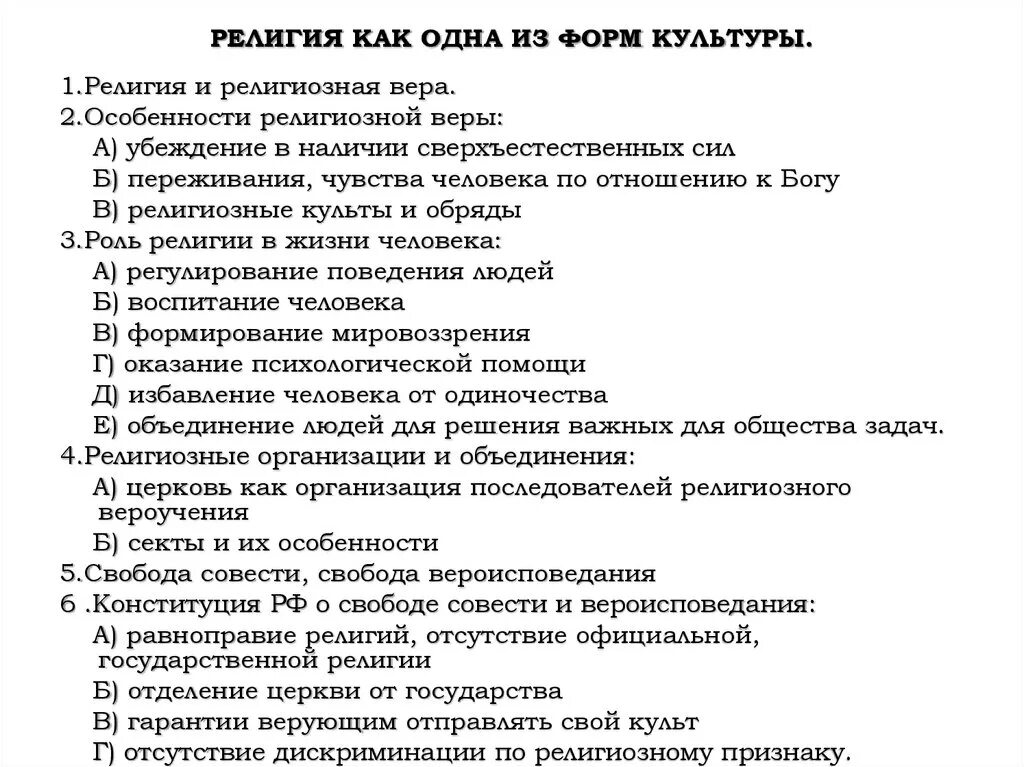 РЕЛИГИЯ КАК ОДНА ИЗ ФОРМ КУЛЬТУРЫ.

1.Религия и религиозная вера.
2.Особенности религиозной веры:
А) убеждение в наличии сверхъестественных сил
Б) переживания, чувства человека по отношению к Богу
В) религиозные культы и обряды
3.Роль религии в жизни человека:
А) регулирование поведения людей
Б) воспитание человека
В) формирование мировоззрения
Г) оказание психологической помощи
Д) избавление человека от одиночества
Е) объединение людей для решения важных для общества задач.
4.Религиозные организации и объединения:
А) церковь как организация последователей религиозного вероучения
Б) секты и их особенности
5.Свобода совести, свобода вероисповедания
6 .Конституция РФ о свободе совести и вероисповедания:
А) равноправие религий, отсутствие официальной, государственной религии
Б) отделение церкви от государства
В) гарантии верующим отправлять свой культ
Г) отсутствие дискриминации по религиозному признаку.